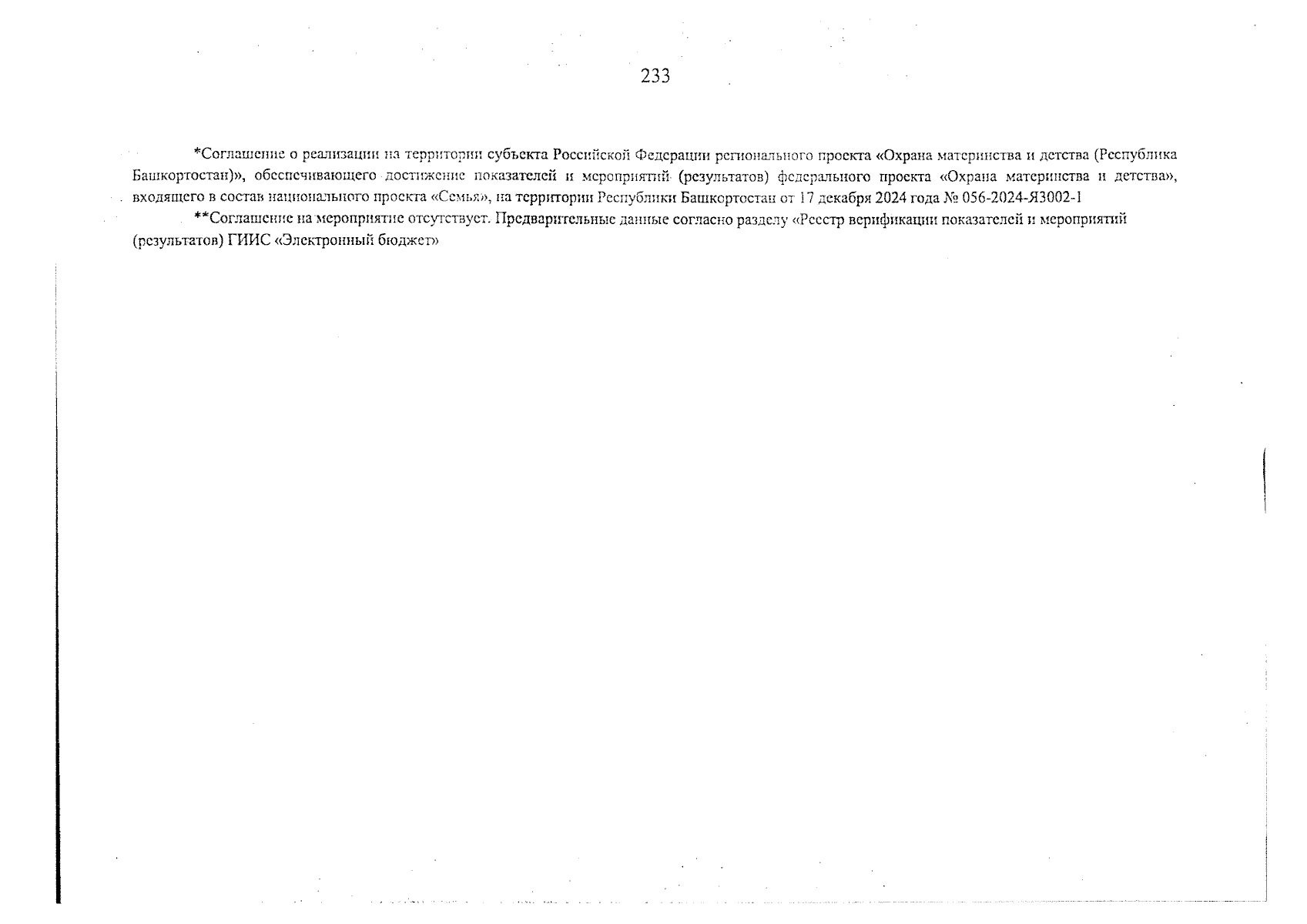 233

*Соглашение о реализации на территории субъекта Российской Федерации регионального проекта «Охрана материнства и детства (Республика Башкортостан)», обеспечивающего достижение показателей и мероприятий (результатов) федерального проекта «Охрана материнства и детства», входящего в состав национального проекта «Семья», на территории Республики Башкортостан от 17 декабря 2024 года № 056-2024-Я3002-1

**Соглашение на мероприятие отсутствует. Предварительные данные согласно разделу «Реестр верификации показателей и мероприятий (результатов) ГИИС «Электронный бюджет»